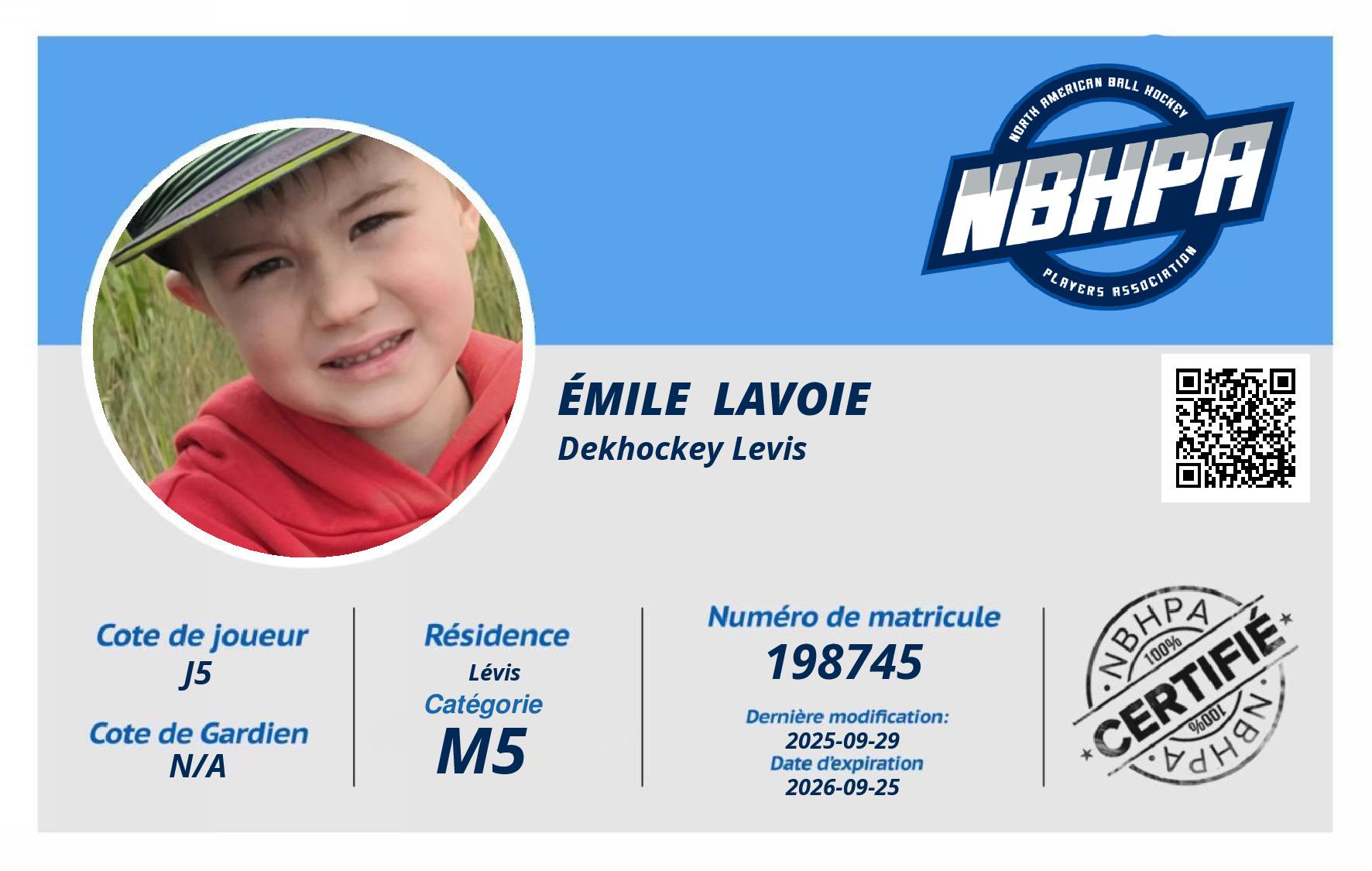 NORTH AMERICAN BALL HOCKEY
NBHPA
PLAYERS ASSOCIATION

ÉMILE LAVOIE
Dekhockey Levis

Cote de joueur
J5

Cote de Gardien
N/A

Résidence
Lévis
Catégorie
M5

Numéro de matricule
198745
Dernière modification:
2025-09-29
Date d'expiration
2026-09-25

NBHPA
100%
CERTIFIÉ
100%
NBHPA